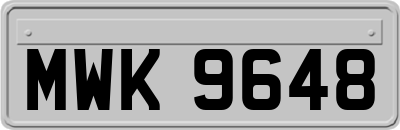 MWK 9648